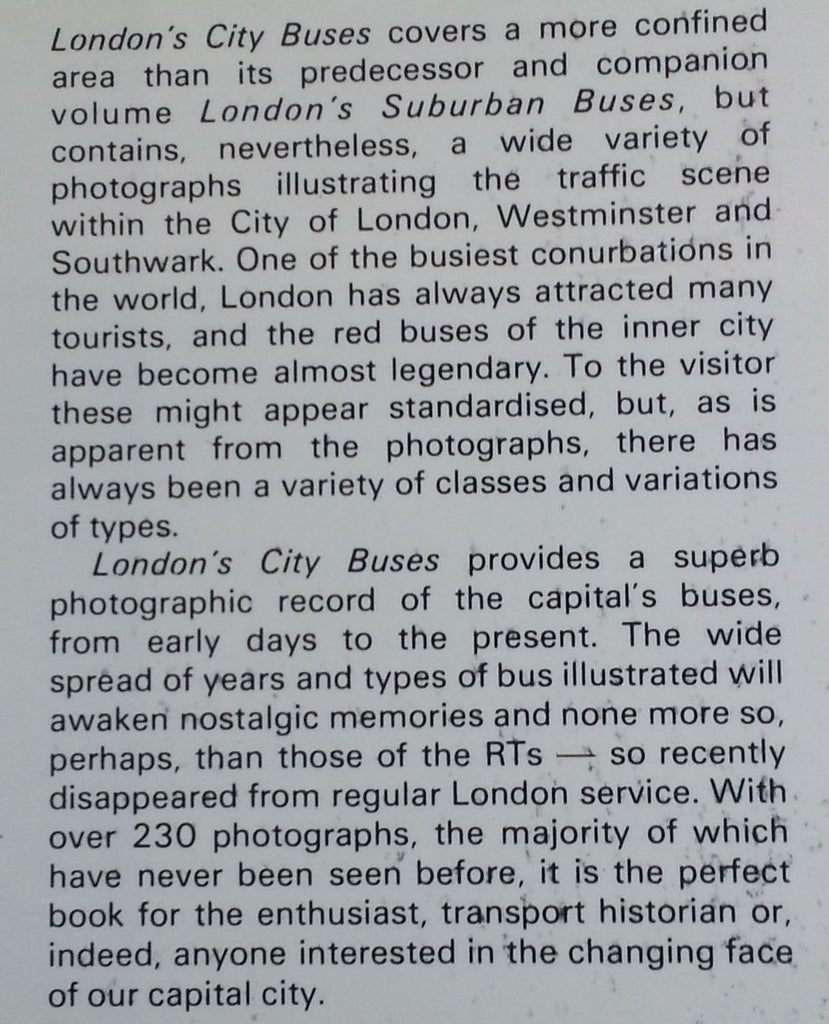 London's City Buses covers a more confined area than its predecessor and companion volume London's Suburban Buses, but contains, nevertheless, a wide variety of photographs illustrating the traffic scene within the City of London, Westminster and Southwark. One of the busiest conurbations in the world, London has always attracted many tourists, and the red buses of the inner city have become almost legendary. To the visitor these might appear standardised, but, as is apparent from the photographs, there has always been a variety of classes and variations of types.

London's City Buses provides a superb photographic record of the capital's buses, from early days to the present. The wide spread of years and types of bus illustrated will awaken nostalgic memories and none more so, perhaps, than those of the RTs — so recently disappeared from regular London service. With over 230 photographs, the majority of which have never been seen before, it is the perfect book for the enthusiast, transport historian or, indeed, anyone interested in the changing face of our capital city.